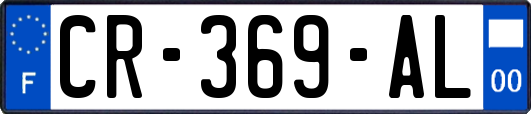 F
CR-369-AL
00